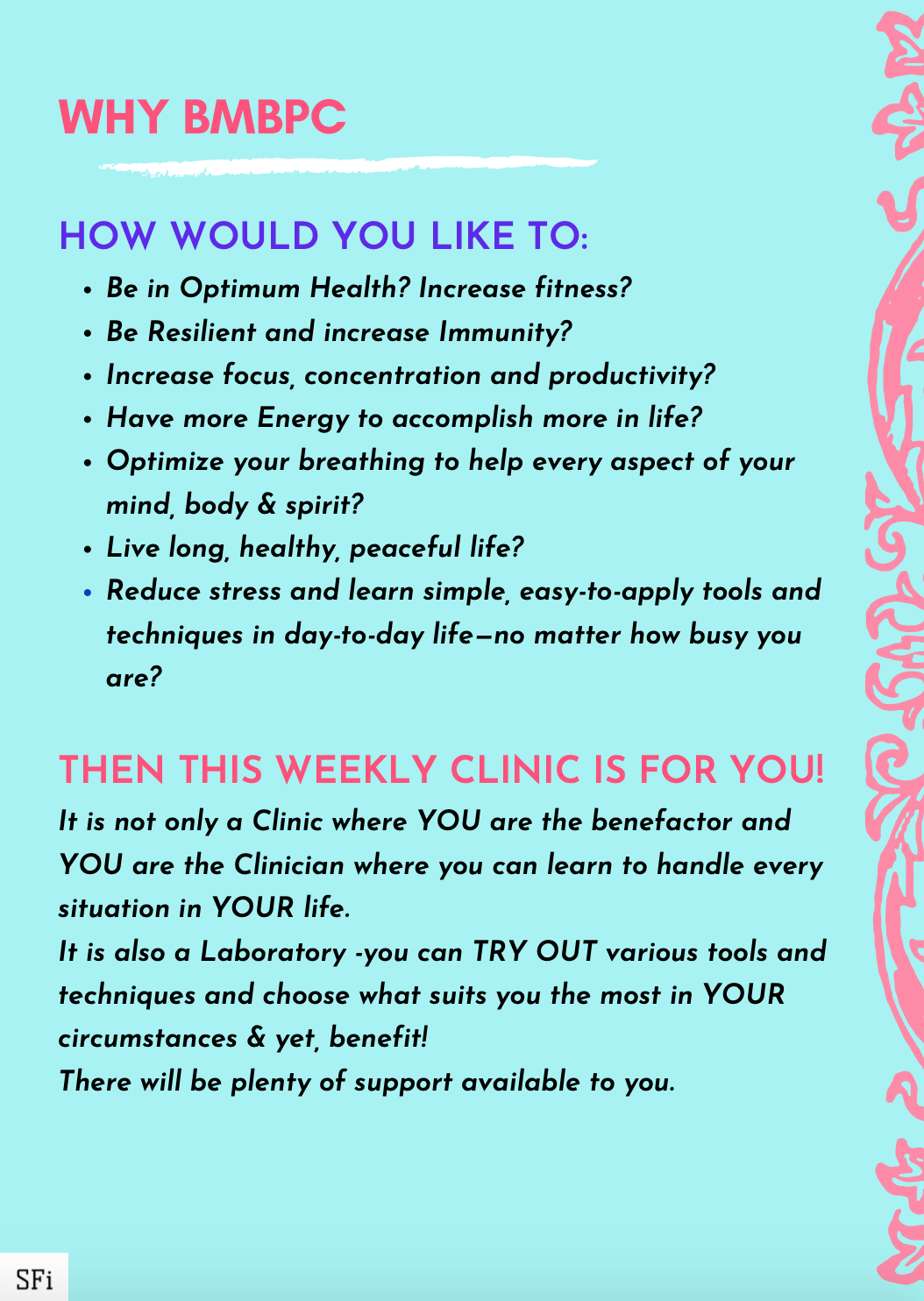 WHY BMBPC

HOW WOULD YOU LIKE TO:

• Be in Optimum Health? Increase fitness?
• Be Resilient and increase Immunity?
• Increase focus, concentration and productivity?
• Have more Energy to accomplish more in life?
• Optimize your breathing to help every aspect of your mind, body & spirit?
• Live long, healthy, peaceful life?
• Reduce stress and learn simple, easy-to-apply tools and techniques in day-to-day life—no matter how busy you are?

THEN THIS WEEKLY CLINIC IS FOR YOU!

It is not only a Clinic where YOU are the benefactor and YOU are the Clinician where you can learn to handle every situation in YOUR life.

It is also a Laboratory -you can TRY OUT various tools and techniques and choose what suits you the most in YOUR circumstances & yet, benefit!

There will be plenty of support available to you.

SFi